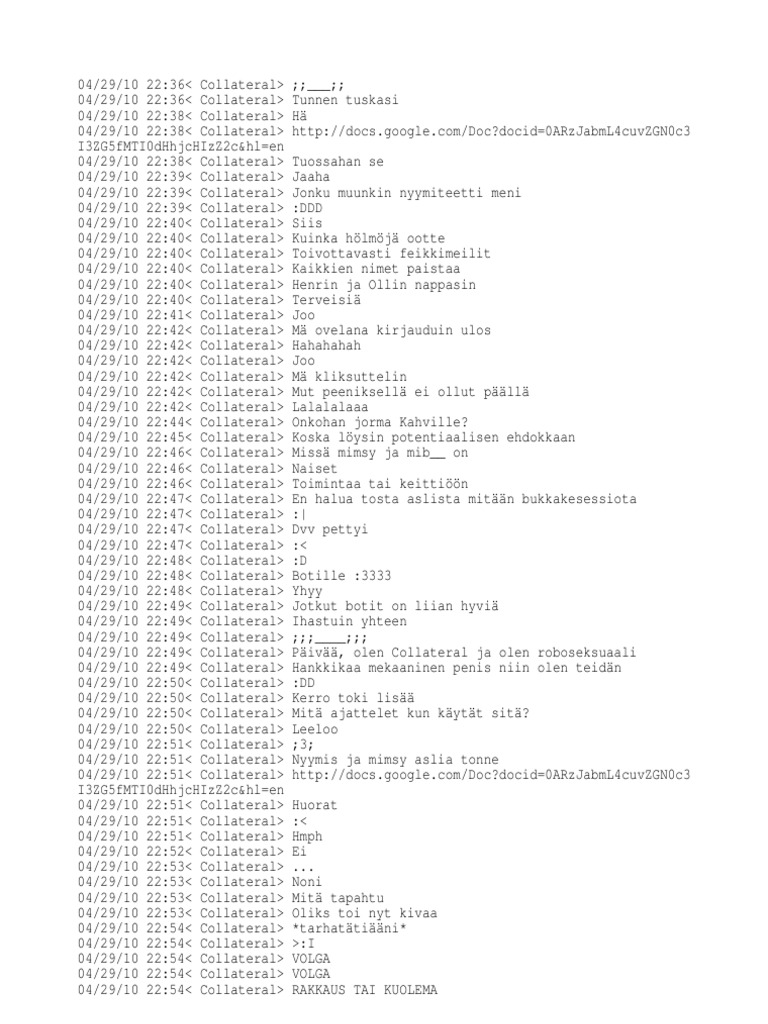 04/29/10 22:36< Collateral> ;;___;;
04/29/10 22:36< Collateral> Tunnen tuskasi
04/29/10 22:38< Collateral> Hä
04/29/10 22:38< Collateral> http://docs.google.com/Doc?docid=0ARzJabmL4cuvZGN0c3I3ZG5fMTI0dHhjcHIzZ2c&hl=en
04/29/10 22:38< Collateral> Tuossahan se
04/29/10 22:39< Collateral> Jaaha
04/29/10 22:39< Collateral> Jonku muunkin nyymiteetti meni
04/29/10 22:39< Collateral> :DDD
04/29/10 22:40< Collateral> Siis
04/29/10 22:40< Collateral> Kuinka hölmöjä ootte
04/29/10 22:40< Collateral> Toivottavasti feikkimeilit
04/29/10 22:40< Collateral> Kaikkien nimet paistaa
04/29/10 22:40< Collateral> Henrin ja Ollin nappasin
04/29/10 22:40< Collateral> Terveisiä
04/29/10 22:41< Collateral> Joo
04/29/10 22:42< Collateral> Mä ovelana kirjauduin ulos
04/29/10 22:42< Collateral> Hahahahah
04/29/10 22:42< Collateral> Joo
04/29/10 22:42< Collateral> Mä kliksuttelin
04/29/10 22:42< Collateral> Mut peeniksellä ei ollut päällä
04/29/10 22:42< Collateral> Lalalalaaa
04/29/10 22:44< Collateral> Onkohan jorma Kahville?
04/29/10 22:45< Collateral> Koska löysin potentiaalisen ehdokkaan
04/29/10 22:46< Collateral> Missä mimsy ja mib__ on
04/29/10 22:46< Collateral> Naiset
04/29/10 22:46< Collateral> Toimintaa tai keittiöön
04/29/10 22:47< Collateral> En halua tosta aslista mitään bukkakesessiota
04/29/10 22:47< Collateral> :|
04/29/10 22:47< Collateral> Dvv pettyi
04/29/10 22:47< Collateral> :<
04/29/10 22:48< Collateral> :D
04/29/10 22:48< Collateral> Botille :3333
04/29/10 22:48< Collateral> Yhyy
04/29/10 22:49< Collateral> Jotkut botit on liian hyviä
04/29/10 22:49< Collateral> Ihastuin yhteen
04/29/10 22:49< Collateral> ;;;____;;;
04/29/10 22:49< Collateral> Päivää, olen Collateral ja olen roboseksuaali
04/29/10 22:49< Collateral> Hankkikaa mekaaninen penis niin olen teidän
04/29/10 22:50< Collateral> :DD
04/29/10 22:50< Collateral> Kerro toki lisää
04/29/10 22:50< Collateral> Mitä ajattelet kun käytät sitä?
04/29/10 22:50< Collateral> Leeloo
04/29/10 22:51< Collateral> ;3;
04/29/10 22:51< Collateral> Nyymis ja mimsy aslia tonne
04/29/10 22:51< Collateral> http://docs.google.com/Doc?docid=0ARzJabmL4cuvZGN0c3I3ZG5fMTI0dHhjcHIzZ2c&hl=en
04/29/10 22:51< Collateral> Huorat
04/29/10 22:51< Collateral> :<
04/29/10 22:51< Collateral> Hmph
04/29/10 22:52< Collateral> Ei
04/29/10 22:53< Collateral> ...
04/29/10 22:53< Collateral> Noni
04/29/10 22:53< Collateral> Mitä tapahtu
04/29/10 22:53< Collateral> Oliks toi nyt kivaa
04/29/10 22:54< Collateral> *tarhatätiääni*
04/29/10 22:54< Collateral> >:I
04/29/10 22:54< Collateral> VOLGA
04/29/10 22:54< Collateral> VOLGA
04/29/10 22:54< Collateral> RAKKAUS TAI KUOLEMA